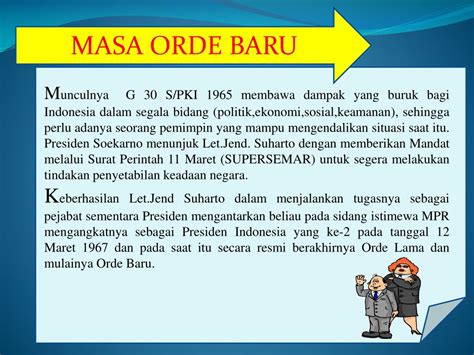 MASA ORDE BARU

Munculnya G 30 S/PKI 1965 membawa dampak yang buruk bagi Indonesia dalam segala bidang (politik,ekonomi,sosial,keamanan), sehingga perlu adanya seorang pemimpin yang mampu mengendalikan situasi saat itu. Presiden Soekarno menunjuk Let.Jend. Suharto dengan memberikan Mandat melalui Surat Perintah 11 Maret (SUPERSEMAR) untuk segera melakukan tindakan penyetabilan keadaan negara.

Keberhasilan Let.Jend Suharto dalam menjalankan tugasnya sebagai pejabat sementara Presiden mengantarkan beliau pada sidang istimewa MPR mengangkatnya sebagai Presiden Indonesia yang ke-2 pada tanggal 12 Maret 1967 dan pada saat itu secara resmi berakhirnya Orde Lama dan mulainya Orde Baru.